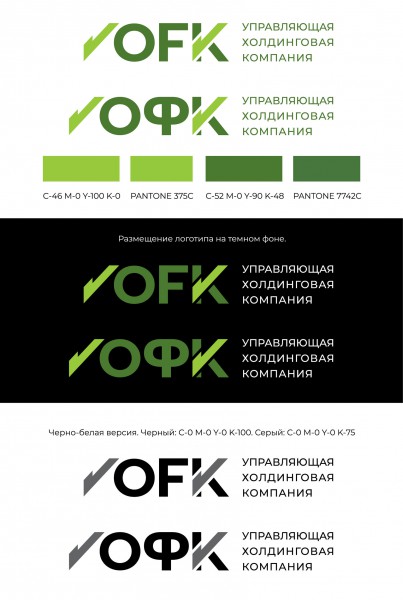 OFK

УПРАВЛЯЮЩАЯ
ХОЛДИНГОВАЯ
КОМПАНИЯ

ОФК

УПРАВЛЯЮЩАЯ
ХОЛДИНГОВАЯ
КОМПАНИЯ

C-46 M-0 Y-100 K-0
PANTONE 375C
C-52 M-0 Y-90 K-48
PANTONE 7742C

Размещение логотипа на темном фоне.

OFK

УПРАВЛЯЮЩАЯ
ХОЛДИНГОВАЯ
КОМПАНИЯ

ОФК

УПРАВЛЯЮЩАЯ
ХОЛДИНГОВАЯ
КОМПАНИЯ

Черно-белая версия. Черный: C-0 M-0 Y-0 K-100. Серый: C-0 M-0 Y-0 K-75

OFK

УПРАВЛЯЮЩАЯ
ХОЛДИНГОВАЯ
КОМПАНИЯ

ОФК

УПРАВЛЯЮЩАЯ
ХОЛДИНГОВАЯ
КОМПАНИЯ